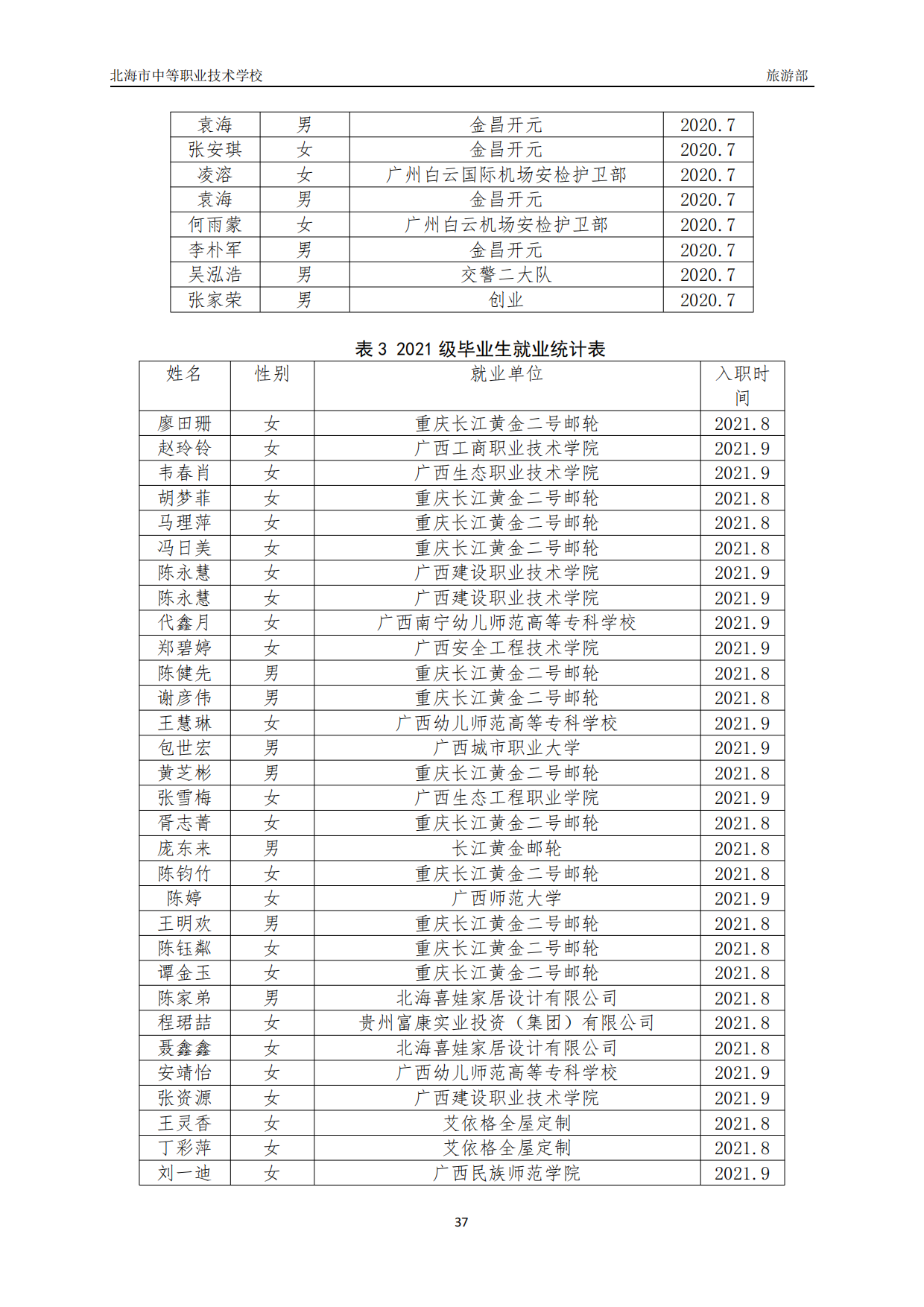 北海市中等职业技术学校　　旅游部

| 袁海 | 男 | 金昌开元 | 2020.7 |
|---|---|---|---|
| 张安琪 | 女 | 金昌开元 | 2020.7 |
| 凌溶 | 女 | 广州白云国际机场安检护卫部 | 2020.7 |
| 袁海 | 男 | 金昌开元 | 2020.7 |
| 何雨蒙 | 女 | 广州白云机场安检护卫部 | 2020.7 |
| 李朴军 | 男 | 金昌开元 | 2020.7 |
| 吴泓浩 | 男 | 交警二大队 | 2020.7 |
| 张家荣 | 男 | 创业 | 2020.7 |

表 3 2021 级毕业生就业统计表

| 姓名 | 性别 | 就业单位 | 入职时间 |
|---|---|---|---|
| 廖田珊 | 女 | 重庆长江黄金二号邮轮 | 2021.8 |
| 赵玲铃 | 女 | 广西工商职业技术学院 | 2021.9 |
| 韦春肖 | 女 | 广西生态职业技术学院 | 2021.9 |
| 胡梦菲 | 女 | 重庆长江黄金二号邮轮 | 2021.8 |
| 马理萍 | 女 | 重庆长江黄金二号邮轮 | 2021.8 |
| 冯日美 | 女 | 重庆长江黄金二号邮轮 | 2021.8 |
| 陈永慧 | 女 | 广西建设职业技术学院 | 2021.9 |
| 陈永慧 | 女 | 广西建设职业技术学院 | 2021.9 |
| 代鑫月 | 女 | 广西南宁幼儿师范高等专科学校 | 2021.9 |
| 郑碧婷 | 女 | 广西安全工程技术学院 | 2021.9 |
| 陈健先 | 男 | 重庆长江黄金二号邮轮 | 2021.8 |
| 谢彦伟 | 男 | 重庆长江黄金二号邮轮 | 2021.8 |
| 王慧琳 | 女 | 广西幼儿师范高等专科学校 | 2021.9 |
| 包世宏 | 男 | 广西城市职业大学 | 2021.9 |
| 黄芝彬 | 男 | 重庆长江黄金二号邮轮 | 2021.8 |
| 张雪梅 | 女 | 广西生态工程职业学院 | 2021.9 |
| 胥志菁 | 女 | 重庆长江黄金二号邮轮 | 2021.8 |
| 庞东来 | 男 | 长江黄金邮轮 | 2021.8 |
| 陈钧竹 | 女 | 重庆长江黄金二号邮轮 | 2021.8 |
| 陈婷 | 女 | 广西师范大学 | 2021.9 |
| 王明欢 | 男 | 重庆长江黄金二号邮轮 | 2021.8 |
| 陈钰粼 | 女 | 重庆长江黄金二号邮轮 | 2021.8 |
| 谭金玉 | 女 | 重庆长江黄金二号邮轮 | 2021.8 |
| 陈家弟 | 男 | 北海喜娃家居设计有限公司 | 2021.8 |
| 程珺喆 | 女 | 贵州富康实业投资（集团）有限公司 | 2021.8 |
| 聂鑫鑫 | 女 | 北海喜娃家居设计有限公司 | 2021.8 |
| 安靖怡 | 女 | 广西幼儿师范高等专科学校 | 2021.9 |
| 张资源 | 女 | 广西建设职业技术学院 | 2021.9 |
| 王灵香 | 女 | 艾依格全屋定制 | 2021.8 |
| 丁彩萍 | 女 | 艾依格全屋定制 | 2021.8 |
| 刘一迪 | 女 | 广西民族师范学院 | 2021.9 |

37